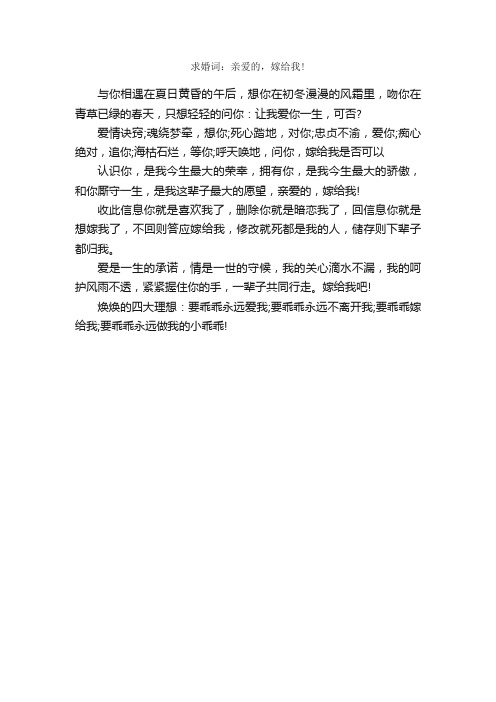 求婚词：亲爱的，嫁给我！

与你相遇在夏日黄昏的午后，想你在初冬漫漫的风霜里，吻你在青草已绿的春天，只想轻轻的问你：让我爱你一生，可否？

爱情诀窍;魂绕梦牵，想你;死心踏地，对你;忠贞不渝，爱你;痴心绝对，追你;海枯石烂，等你;呼天唤地，问你，嫁给我是否可以

认识你，是我今生最大的荣幸，拥有你，是我今生最大的骄傲，和你厮守一生，是我这辈子最大的愿望，亲爱的，嫁给我!

收此信息你就是喜欢我了，删除你就是暗恋我了，回信息你就是想嫁我了，不回则答应嫁给我，修改就死都是我的人，储存则下辈子都归我。

爱是一生的承诺，情是一世的守候，我的关心滴水不漏，我的呵护风雨不透，紧紧握住你的手，一辈子共同行走。嫁给我吧!

焕焕的四大理想：要乖乖永远爱我;要乖乖永远不离开我;要乖乖嫁给我;要乖乖永远做我的小乖乖!